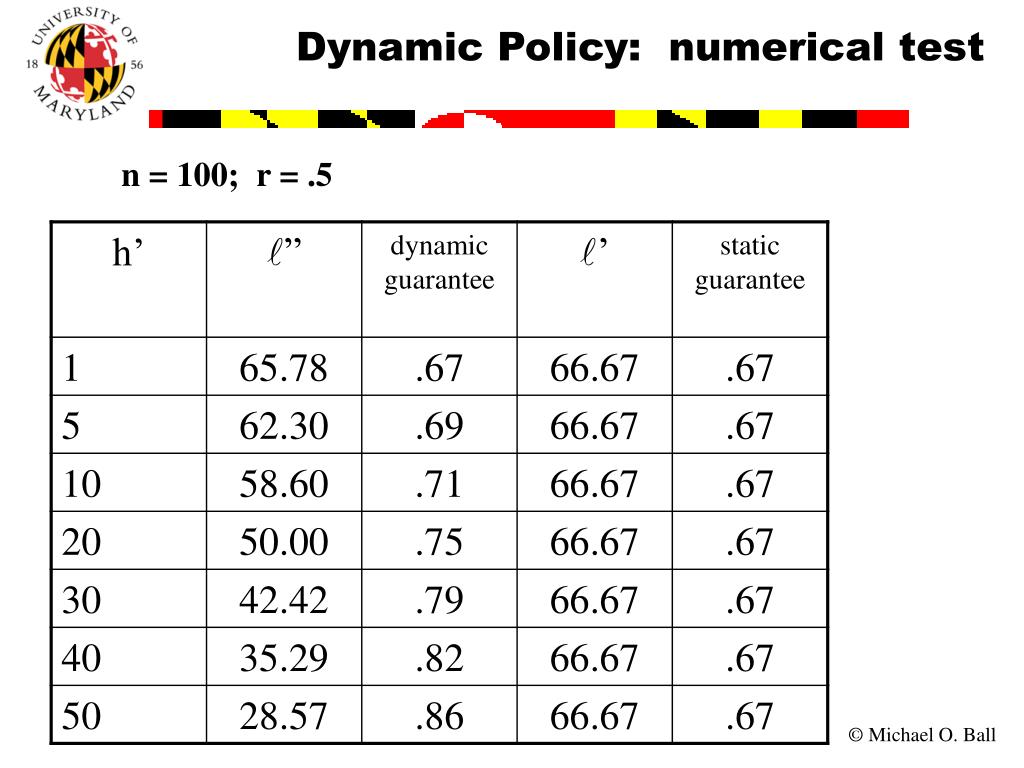 UNIVERSITY OF MARYLAND 18 56

Dynamic Policy: numerical test

n = 100; r = .5

| h’ | $\ell$” | dynamic guarantee | $\ell$’ | static guarantee |
|---|---|---|---|---|
| 1 | 65.78 | .67 | 66.67 | .67 |
| 5 | 62.30 | .69 | 66.67 | .67 |
| 10 | 58.60 | .71 | 66.67 | .67 |
| 20 | 50.00 | .75 | 66.67 | .67 |
| 30 | 42.42 | .79 | 66.67 | .67 |
| 40 | 35.29 | .82 | 66.67 | .67 |
| 50 | 28.57 | .86 | 66.67 | .67 |

© Michael O. Ball